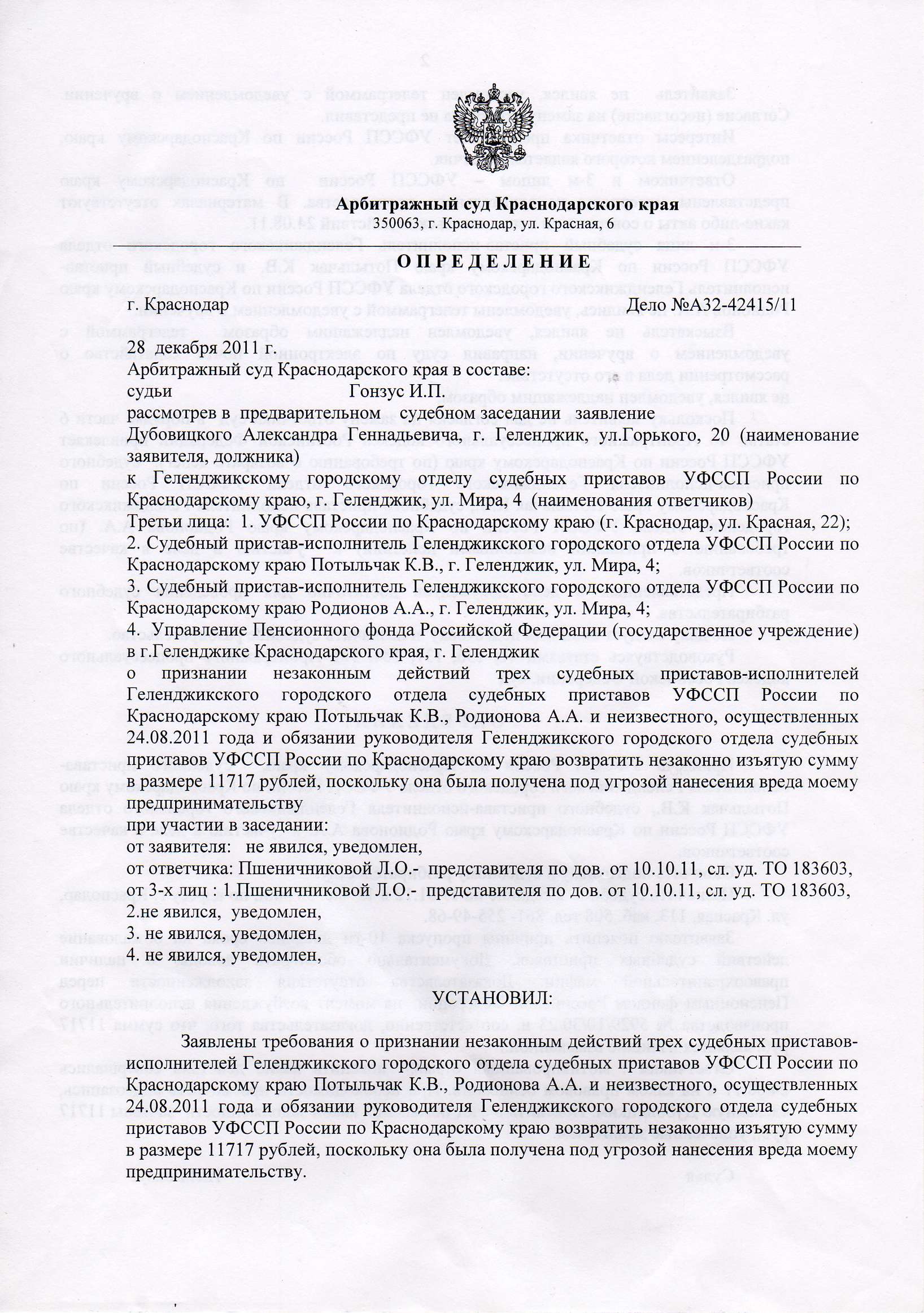 Арбитражный суд Краснодарского края
350063, г. Краснодар, ул. Красная, 6

О П Р Е Д Е Л Е Н И Е

г. Краснодар Дело №А32-42415/11

28 декабря 2011 г.
Арбитражный суд Краснодарского края в составе:
судьи Гонзус И.П.
рассмотрев в предварительном судебном заседании заявление
Дубовицкого Александра Геннадьевича, г. Геленджик, ул.Горького, 20 (наименование заявителя, должника)
к Геленджикскому городскому отделу судебных приставов УФССП России по Краснодарскому краю, г. Геленджик, ул. Мира, 4 (наименования ответчиков)
Третьи лица: 1. УФССП России по Краснодарскому краю (г. Краснодар, ул. Красная, 22);
2. Судебный пристав-исполнитель Геленджикского городского отдела УФССП России по Краснодарскому краю Потыльчак К.В., г. Геленджик, ул. Мира, 4;
3. Судебный пристав-исполнитель Геленджикского городского отдела УФССП России по Краснодарскому краю Родионов А.А., г. Геленджик, ул. Мира, 4;
4. Управление Пенсионного фонда Российской Федерации (государственное учреждение) в г.Геленджике Краснодарского края, г. Геленджик
о признании незаконным действий трех судебных приставов-исполнителей Геленджикского городского отдела судебных приставов УФССП России по Краснодарскому краю Потыльчак К.В., Родионова А.А. и неизвестного, осуществленных 24.08.2011 года и обязании руководителя Геленджикского городского отдела судебных приставов УФССП России по Краснодарскому краю возвратить незаконно изъятую сумму в размере 11717 рублей, поскольку она была получена под угрозой нанесения вреда моему предпринимательству
при участии в заседании:
от заявителя: не явился, уведомлен,
от ответчика: Пшеничниковой Л.О.- представителя по дов. от 10.10.11, сл. уд. ТО 183603,
от 3-х лиц : 1.Пшеничниковой Л.О.- представителя по дов. от 10.10.11, сл. уд. ТО 183603,
2.не явился, уведомлен,
3. не явился, уведомлен,
4. не явился, уведомлен,

УСТАНОВИЛ:

Заявлены требования о признании незаконным действий трех судебных приставов-исполнителей Геленджикского городского отдела судебных приставов УФССП России по Краснодарскому краю Потыльчак К.В., Родионова А.А. и неизвестного, осуществленных 24.08.2011 года и обязании руководителя Геленджикского городского отдела судебных приставов УФССП России по Краснодарскому краю возвратить незаконно изъятую сумму в размере 11717 рублей, поскольку она была получена под угрозой нанесения вреда моему предпринимательству.